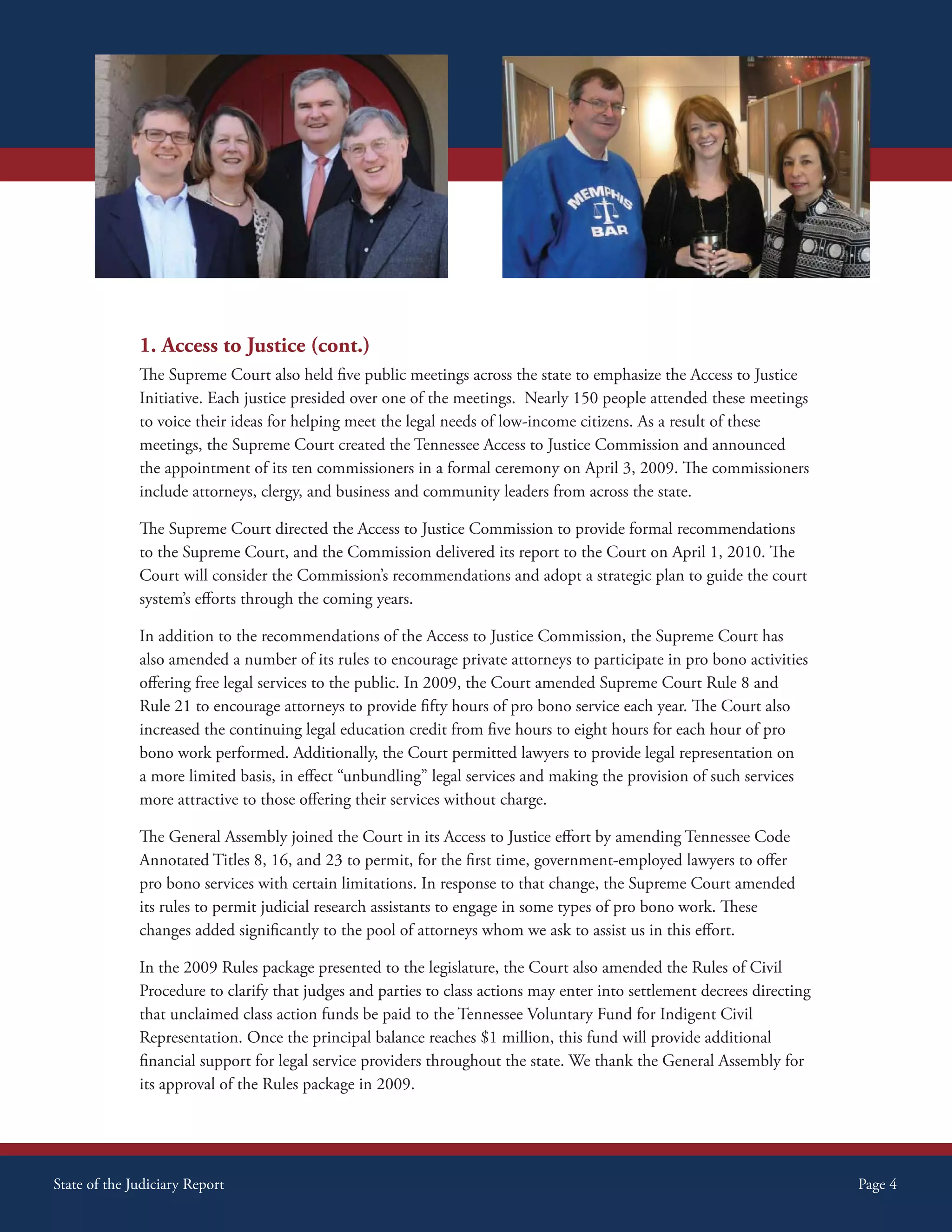 MEMPHIS BAR

1. Access to Justice (cont.)

The Supreme Court also held five public meetings across the state to emphasize the Access to Justice Initiative. Each justice presided over one of the meetings. Nearly 150 people attended these meetings to voice their ideas for helping meet the legal needs of low-income citizens. As a result of these meetings, the Supreme Court created the Tennessee Access to Justice Commission and announced the appointment of its ten commissioners in a formal ceremony on April 3, 2009. The commissioners include attorneys, clergy, and business and community leaders from across the state.

The Supreme Court directed the Access to Justice Commission to provide formal recommendations to the Supreme Court, and the Commission delivered its report to the Court on April 1, 2010. The Court will consider the Commission's recommendations and adopt a strategic plan to guide the court system's efforts through the coming years.

In addition to the recommendations of the Access to Justice Commission, the Supreme Court has also amended a number of its rules to encourage private attorneys to participate in pro bono activities offering free legal services to the public. In 2009, the Court amended Supreme Court Rule 8 and Rule 21 to encourage attorneys to provide fifty hours of pro bono service each year. The Court also increased the continuing legal education credit from five hours to eight hours for each hour of pro bono work performed. Additionally, the Court permitted lawyers to provide legal representation on a more limited basis, in effect "unbundling" legal services and making the provision of such services more attractive to those offering their services without charge.

The General Assembly joined the Court in its Access to Justice effort by amending Tennessee Code Annotated Titles 8, 16, and 23 to permit, for the first time, government-employed lawyers to offer pro bono services with certain limitations. In response to that change, the Supreme Court amended its rules to permit judicial research assistants to engage in some types of pro bono work. These changes added significantly to the pool of attorneys whom we ask to assist us in this effort.

In the 2009 Rules package presented to the legislature, the Court also amended the Rules of Civil Procedure to clarify that judges and parties to class actions may enter into settlement decrees directing that unclaimed class action funds be paid to the Tennessee Voluntary Fund for Indigent Civil Representation. Once the principal balance reaches $1 million, this fund will provide additional financial support for legal service providers throughout the state. We thank the General Assembly for its approval of the Rules package in 2009.

State of the Judiciary Report

Page 4